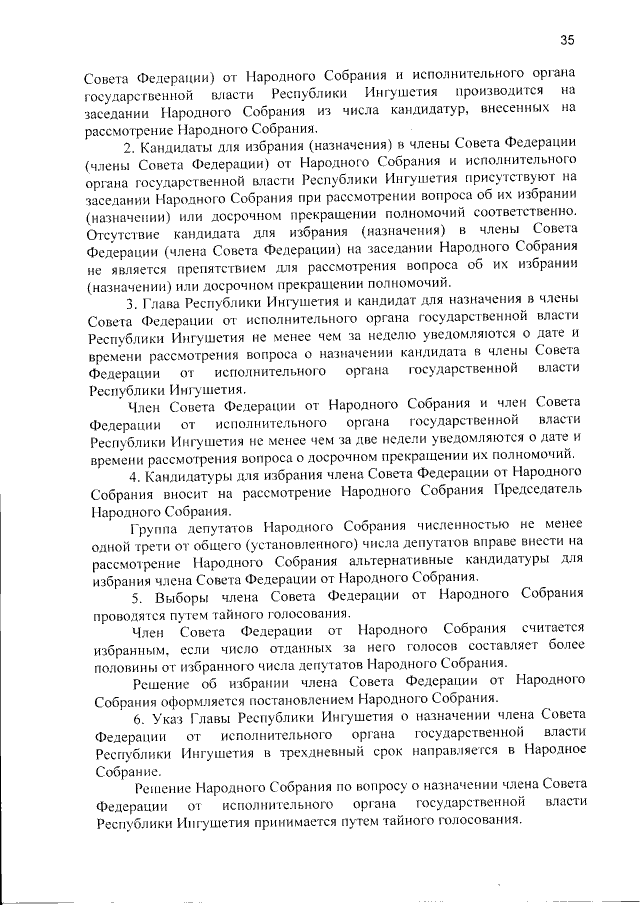 35

Совета Федерации) от Народного Собрания и исполнительного органа государственной власти Республики Ингушетия производится на заседании Народного Собрания из числа кандидатур, внесенных на рассмотрение Народного Собрания.

2. Кандидаты для избрания (назначения) в члены Совета Федерации (члены Совета Федерации) от Народного Собрания и исполнительного органа государственной власти Республики Ингушетия присутствуют на заседании Народного Собрания при рассмотрении вопроса об их избрании (назначении) или досрочном прекращении полномочий соответственно. Отсутствие кандидата для избрания (назначения) в члены Совета Федерации (члена Совета Федерации) на заседании Народного Собрания не является препятствием для рассмотрения вопроса об их избрании (назначении) или досрочном прекращении полномочий.

3. Глава Республики Ингушетия и кандидат для назначения в члены Совета Федерации от исполнительного органа государственной власти Республики Ингушетия не менее чем за неделю уведомляются о дате и времени рассмотрения вопроса о назначении кандидата в члены Совета Федерации от исполнительного органа государственной власти Республики Ингушетия.

Член Совета Федерации от Народного Собрания и член Совета Федерации от исполнительного органа государственной власти Республики Ингушетия не менее чем за две недели уведомляются о дате и времени рассмотрения вопроса о досрочном прекращении их полномочий.

4. Кандидатуры для избрания члена Совета Федерации от Народного Собрания вносит на рассмотрение Народного Собрания Председатель Народного Собрания.

Группа депутатов Народного Собрания численностью не менее одной трети от общего (установленного) числа депутатов вправе внести на рассмотрение Народного Собрания альтернативные кандидатуры для избрания члена Совета Федерации от Народного Собрания.

5. Выборы члена Совета Федерации от Народного Собрания проводятся путем тайного голосования.

Член Совета Федерации от Народного Собрания считается избранным, если число отданных за него голосов составляет более половины от избранного числа депутатов Народного Собрания.

Решение об избрании члена Совета Федерации от Народного Собрания оформляется постановлением Народного Собрания.

6. Указ Главы Республики Ингушетия о назначении члена Совета Федерации от исполнительного органа государственной власти Республики Ингушетия в трехдневный срок направляется в Народное Собрание.

Решение Народного Собрания по вопросу о назначении члена Совета Федерации от исполнительного органа государственной власти Республики Ингушетия принимается путем тайного голосования.